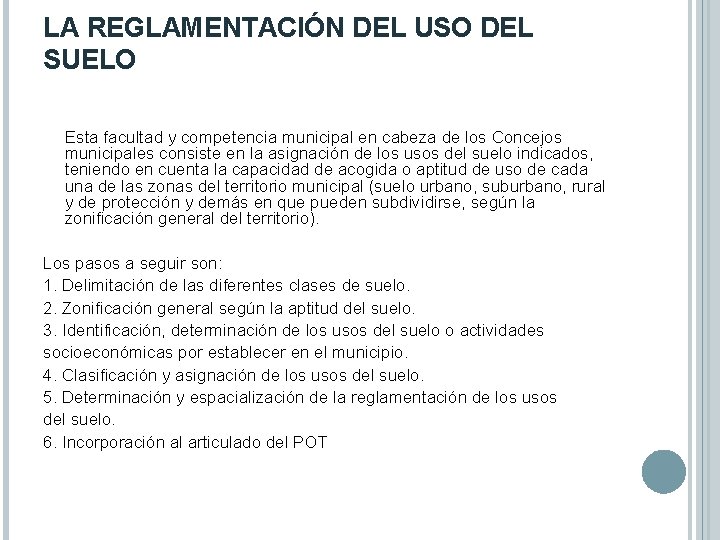 LA REGLAMENTACIÓN DEL USO DEL SUELO

Esta facultad y competencia municipal en cabeza de los Concejos municipales consiste en la asignación de los usos del suelo indicados, teniendo en cuenta la capacidad de acogida o aptitud de uso de cada una de las zonas del territorio municipal (suelo urbano, suburbano, rural y de protección y demás en que pueden subdividirse, según la zonificación general del territorio).

Los pasos a seguir son:
1. Delimitación de las diferentes clases de suelo.
2. Zonificación general según la aptitud del suelo.
3. Identificación, determinación de los usos del suelo o actividades socioeconómicas por establecer en el municipio.
4. Clasificación y asignación de los usos del suelo.
5. Determinación y espacialización de la reglamentación de los usos del suelo.
6. Incorporación al articulado del POT